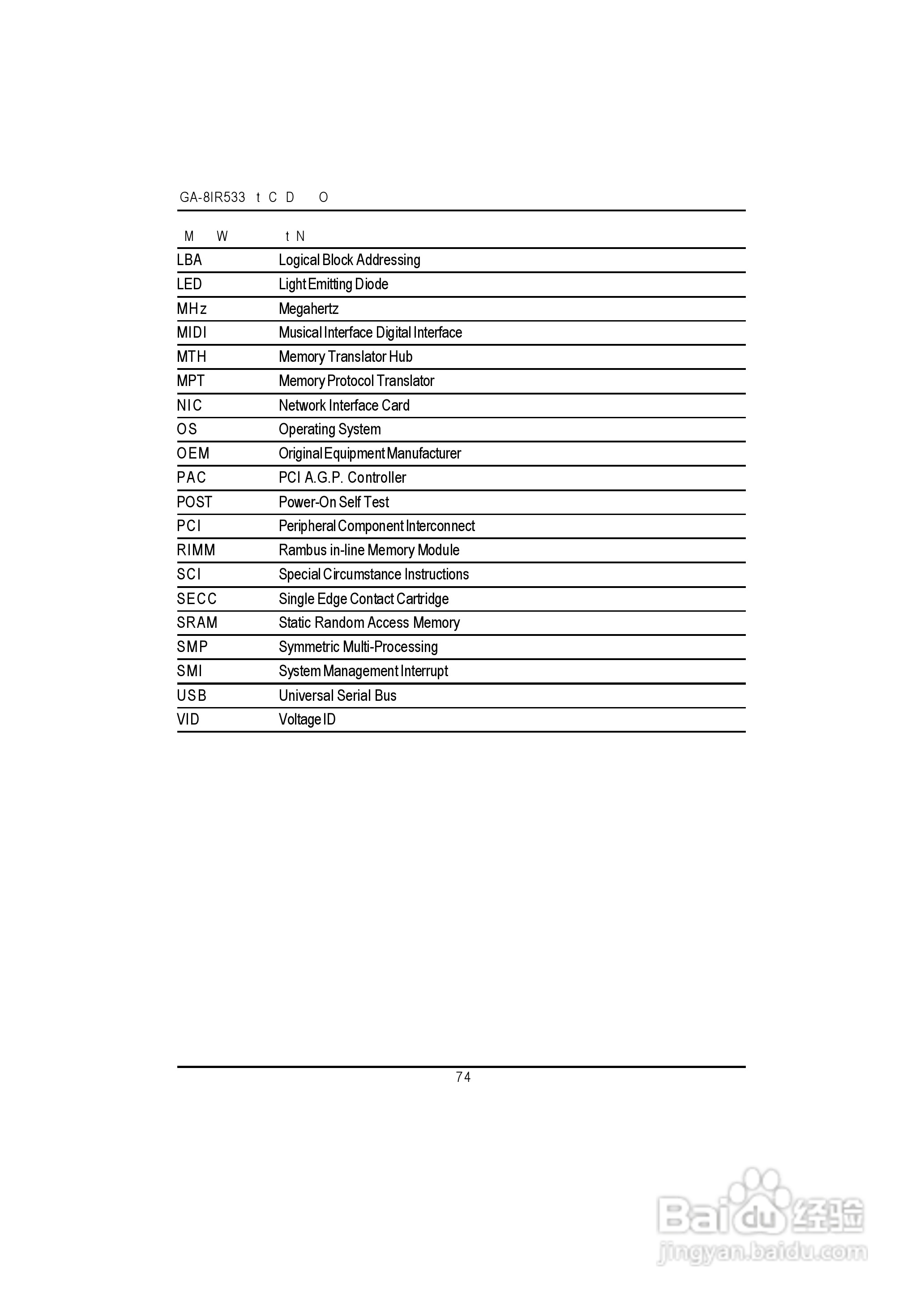 GA-8IR533 t C D O

| M W | t N |
|---|---|
| LBA | Logical Block Addressing |
| LED | Light Emitting Diode |
| MHz | Megahertz |
| MIDI | Musical Interface Digital Interface |
| MTH | Memory Translator Hub |
| MPT | Memory Protocol Translator |
| NIC | Network Interface Card |
| OS | Operating System |
| OEM | Original Equipment Manufacturer |
| PAC | PCI A.G.P. Controller |
| POST | Power-On Self Test |
| PCI | Peripheral Component Interconnect |
| RIMM | Rambus in-line Memory Module |
| SCI | Special Circumstance Instructions |
| SECC | Single Edge Contact Cartridge |
| SRAM | Static Random Access Memory |
| SMP | Symmetric Multi-Processing |
| SMI | System Management Interrupt |
| USB | Universal Serial Bus |
| VID | Voltage ID |

74

Baidu 经验
jingyan.baidu.com